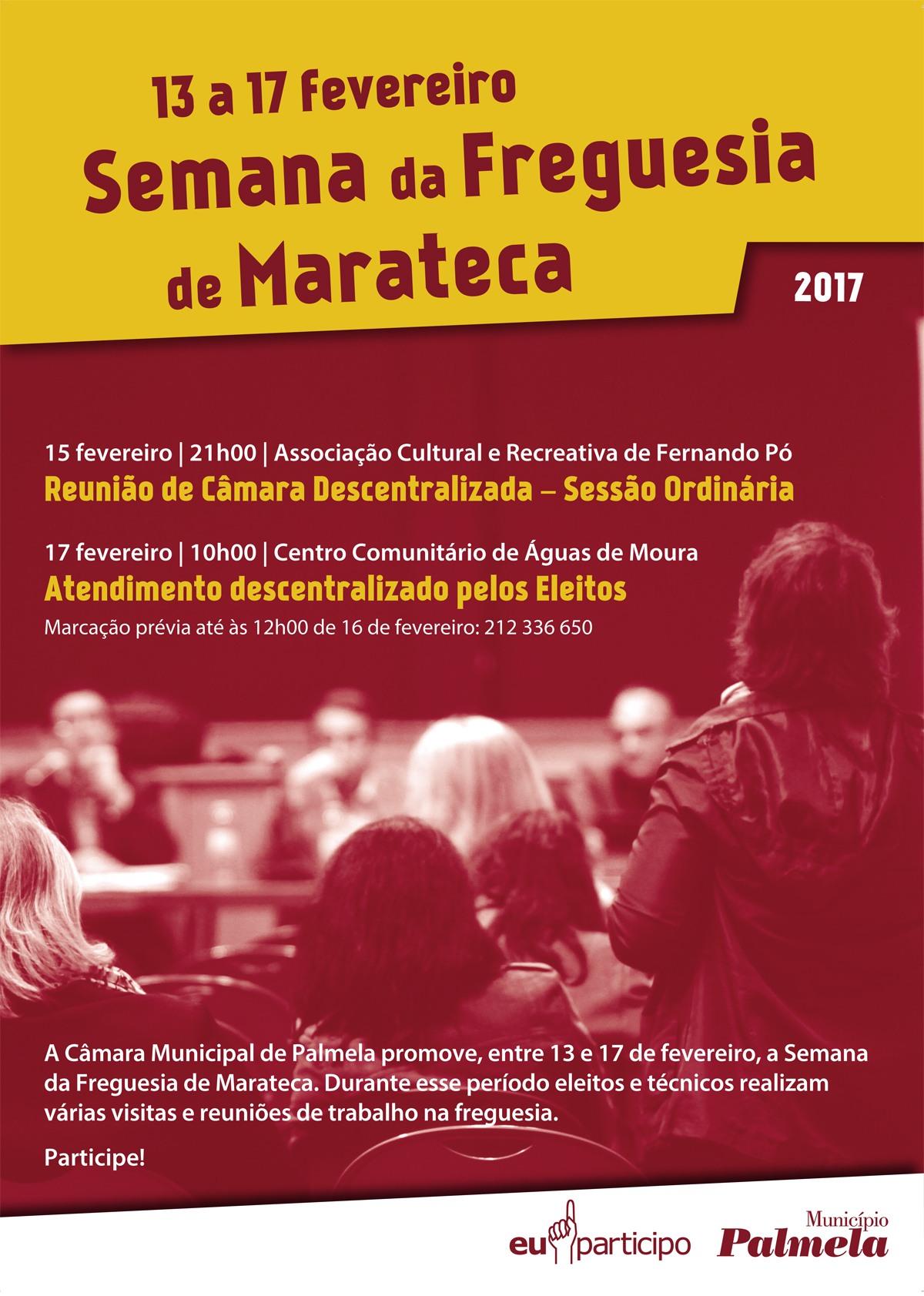 13 a 17 Fevereiro
Semana da Freguesia de Marateca

2017

15 fevereiro | 21h00 | Associação Cultural e Recreativa de Fernando Pó
Reunião de Câmara Descentralizada – Sessão Ordinária

17 fevereiro | 10h00 | Centro Comunitário de Águas de Moura
Atendimento descentralizado pelos Eleitos
Marcação prévia até às 12h00 de 16 de fevereiro: 212 336 650

A Câmara Municipal de Palmela promove, entre 13 e 17 de fevereiro, a Semana da Freguesia de Marateca. Durante esse período eleitos e técnicos realizam várias visitas e reuniões de trabalho na freguesia.

Participe!

eu participo

Município
Palmela